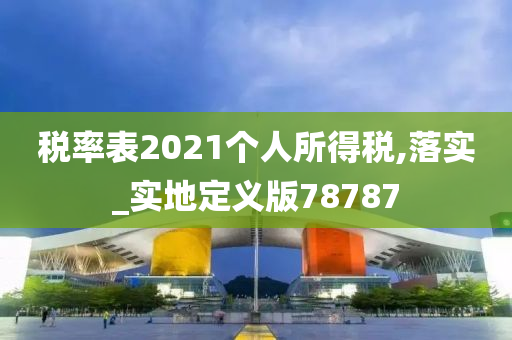 税率表2021个人所得税,落实_实地定义版78787